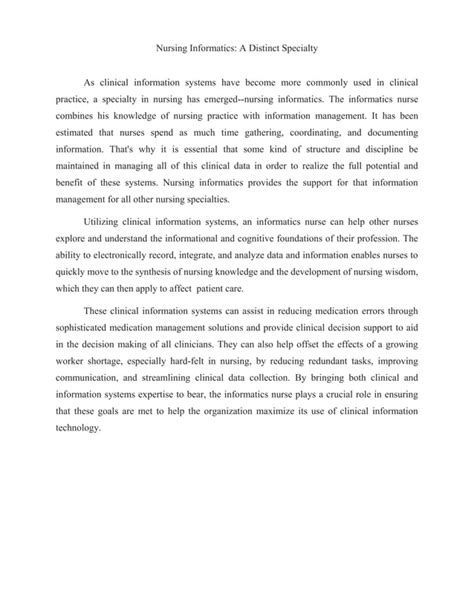 Nursing Informatics: A Distinct Specialty

As clinical information systems have become more commonly used in clinical practice, a specialty in nursing has emerged--nursing informatics. The informatics nurse combines his knowledge of nursing practice with information management. It has been estimated that nurses spend as much time gathering, coordinating, and documenting information. That's why it is essential that some kind of structure and discipline be maintained in managing all of this clinical data in order to realize the full potential and benefit of these systems. Nursing informatics provides the support for that information management for all other nursing specialties.

Utilizing clinical information systems, an informatics nurse can help other nurses explore and understand the informational and cognitive foundations of their profession. The ability to electronically record, integrate, and analyze data and information enables nurses to quickly move to the synthesis of nursing knowledge and the development of nursing wisdom, which they can then apply to affect patient care.

These clinical information systems can assist in reducing medication errors through sophisticated medication management solutions and provide clinical decision support to aid in the decision making of all clinicians. They can also help offset the effects of a growing worker shortage, especially hard-felt in nursing, by reducing redundant tasks, improving communication, and streamlining clinical data collection. By bringing both clinical and information systems expertise to bear, the informatics nurse plays a crucial role in ensuring that these goals are met to help the organization maximize its use of clinical information technology.